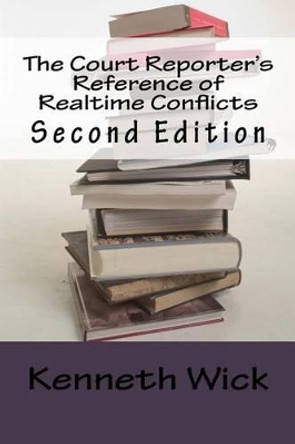 The Court Reporter's Reference of Realtime Conflicts

Second Edition

Kenneth Wick